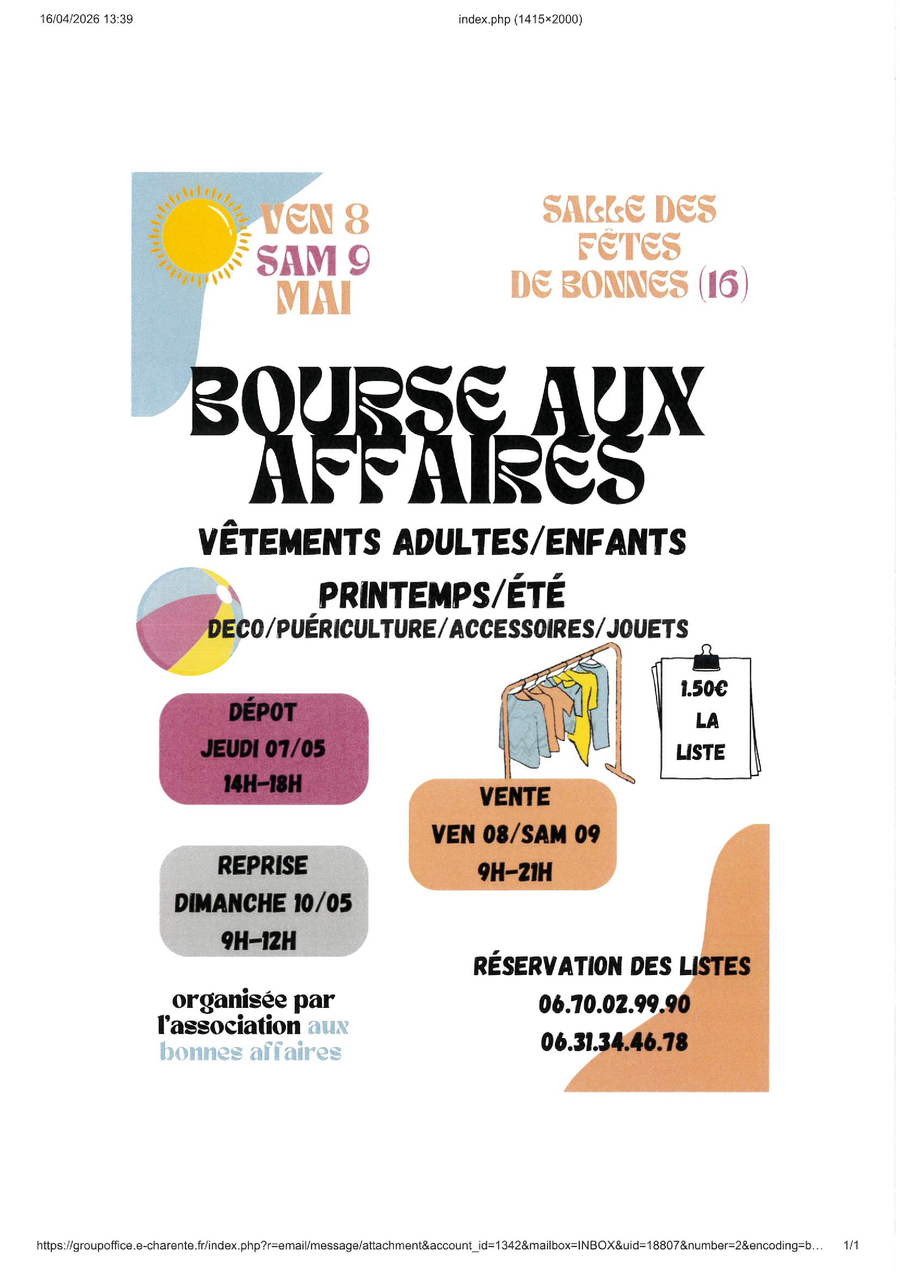 16/04/2026 13:39

index.php (1415×2000)

VEN 8
SAM 9
MAI

SALLE DES FÊTES DE BONNES (16)

BOURSE AUX AFFAIRES

VÊTEMENTS ADULTES/ENFANTS

PRINTEMPS/ÉTÉ

DECO/PUÉRICULTURE/ACCESSOIRES/JOUETS

1.50€ LA LISTE

DÉPOT
JEUDI 07/05
14H-18H

VENTE
VEN 08/SAM 09
9H-21H

REPRISE
DIMANCHE 10/05
9H-12H

RÉSERVATION DES LISTES
06.70.02.99.90
06.31.34.46.78

organisée par l'association aux bonnes affaires

https://groupoffice.e-charente.fr/index.php?r=email/message/attachment&account_id=1342&mailbox=INBOX&uid=18807&number=2&encoding=b...

1/1